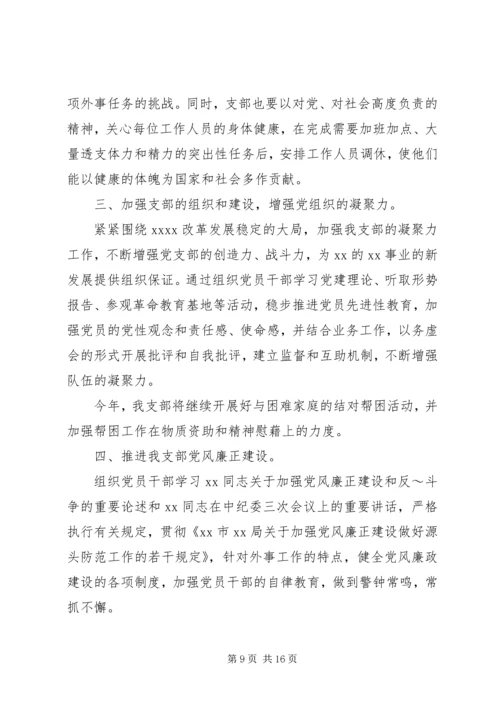 项外事任务的挑战。同时，支部也要以对党、对社会高度负责的精神，关心每位工作人员的身体健康，在完成需要加班加点、大量透支体力和精力的突出性任务后，安排工作人员调休，使他们能以健康的体魄为国家和社会多作贡献。

三、加强支部的组织和建设，增强党组织的凝聚力。

紧紧围绕 xxxx 改革发展稳定的大局，加强我支部的凝聚力工作，不断增强党支部的创造力、战斗力，为 xx 的 xx 事业的新发展提供组织保证。通过组织党员干部学习党建理论、听取形势报告、参观革命教育基地等活动，稳步推进党员先进性教育，加强党员的党性观念和责任感、使命感，并结合业务工作，以务虚会的形式开展批评和自我批评，建立监督和互助机制，不断增强队伍的凝聚力。

今年，我支部将继续开展好与困难家庭的结对帮困活动，并加强帮困工作在物质资助和精神慰藉上的力度。

四、推进我支部党风廉正建设。

组织党员干部学习 xx 同志关于加强党风廉正建设和反～斗争的重要论述和 xx 同志在中纪委三次会议上的重要讲话，严格执行有关规定，贯彻《xx 市 xx 局关于加强党风廉正建设做好源头防范工作的若干规定》，针对外事工作的特点，健全党风廉政建设的各项制度，加强党员干部的自律教育，做到警钟常鸣，常抓不懈。

第 9 页 共 16 页